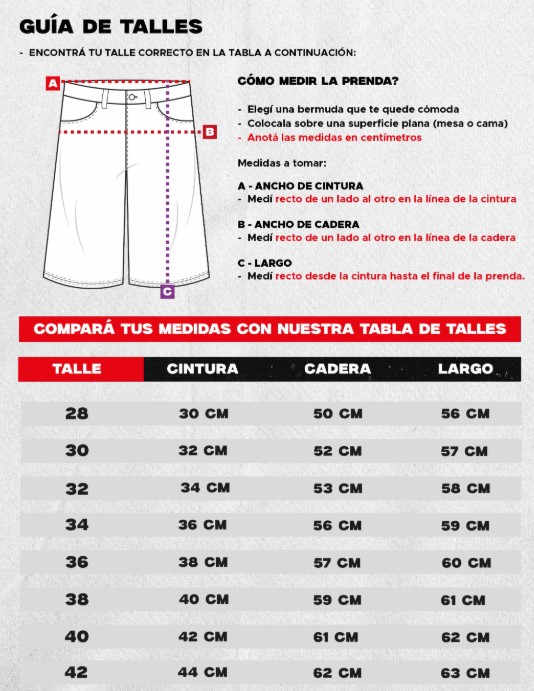 GUÍA DE TALLES

- ENCONTRÁ TU TALLE CORRECTO EN LA TABLA A CONTINUACIÓN:

A

B

C

CÓMO MEDIR LA PRENDA?

- Elegí una bermuda que te quede cómoda
- Colocala sobre una superficie plana (mesa o cama)
- Anotá las medidas en centímetros

Medidas a tomar:

A - ANCHO DE CINTURA
- Medí recto de un lado al otro en la línea de la cintura

B - ANCHO DE CADERA
- Medí recto de un lado al otro en la línea de la cadera

C - LARGO
- Medí recto desde la cintura hasta el final de la prenda.

COMPARÁ TUS MEDIDAS CON NUESTRA TABLA DE TALLES

| TALLE | CINTURA | CADERA | LARGO |
|---|---|---|---|
| 28 | 30 CM | 50 CM | 56 CM |
| 30 | 32 CM | 52 CM | 57 CM |
| 32 | 34 CM | 53 CM | 58 CM |
| 34 | 36 CM | 56 CM | 59 CM |
| 36 | 38 CM | 57 CM | 60 CM |
| 38 | 40 CM | 59 CM | 61 CM |
| 40 | 42 CM | 61 CM | 62 CM |
| 42 | 44 CM | 62 CM | 63 CM |